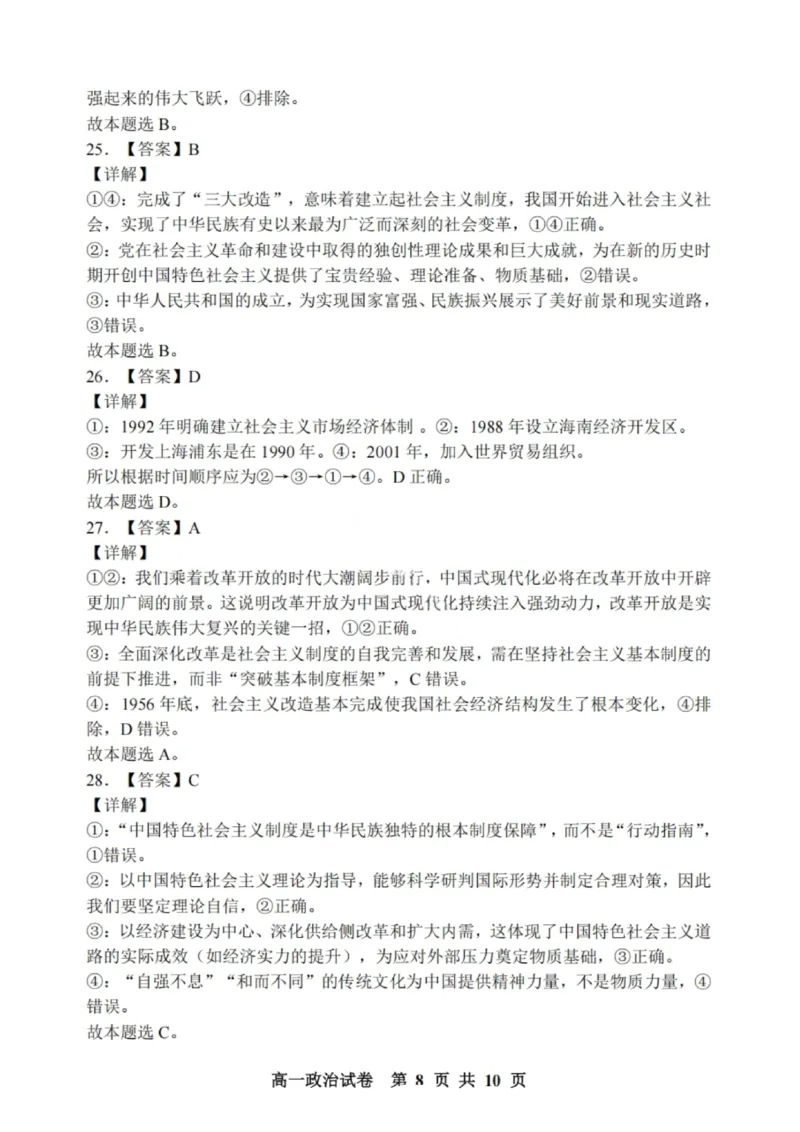 强起来的伟大飞跃，④排除。
故本题选 B。
25．【答案】B
【详解】
①④：完成了“三大改造”，意味着建立起社会主义制度，我国开始进入社会主义社会，实现了中华民族有史以来最为广泛而深刻的社会变革，①④正确。
②：党在社会主义革命和建设中取得的独创性理论成果和巨大成就，为在新的历史时期开创中国特色社会主义提供了宝贵经验、理论准备、物质基础，②错误。
③：中华人民共和国的成立，为实现国家富强、民族振兴展示了美好前景和现实道路，③错误。
故本题选 B。
26．【答案】D
【详解】
①：1992 年明确建立社会主义市场经济体制 。②：1988 年设立海南经济开发区。
③：开发上海浦东是在 1990 年。④：2001 年，加入世界贸易组织。
所以根据时间顺序应为②→③→①→④。D 正确。
故本题选 D。
27．【答案】A
【详解】
①②：我们乘着改革开放的时代大潮阔步前行，中国式现代化必将在改革开放中开辟更加广阔的前景。这说明改革开放为中国式现代化持续注入强劲动力，改革开放是实现中华民族伟大复兴的关键一招，①②正确。
③：全面深化改革是社会主义制度的自我完善和发展，需在坚持社会主义基本制度的前提下推进，而非“突破基本制度框架”，C 错误。
④：1956 年底，社会主义改造基本完成使我国社会经济结构发生了根本变化，④排除，D 错误。
故本题选 A。
28．【答案】C
【详解】
①：“中国特色社会主义制度是中华民族独特的根本制度保障”，而不是“行动指南”，①错误。
②：以中国特色社会主义理论为指导，能够科学研判国际形势并制定合理对策，因此我们要坚定理论自信，②正确。
③：以经济建设为中心、深化供给侧改革和扩大内需，这体现了中国特色社会主义道路的实际成效（如经济实力的提升），为应对外部压力奠定物质基础，③正确。
④：“自强不息”“和而不同”的传统文化为中国提供精神力量，不是物质力量，④错误。
故本题选 C。

高一政治试卷 第 8 页 共 10 页